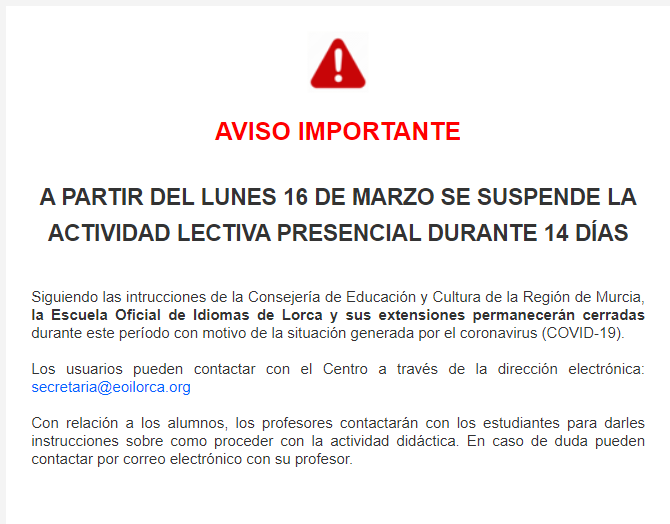 AVISO IMPORTANTE

A PARTIR DEL LUNES 16 DE MARZO SE SUSPENDE LA ACTIVIDAD LECTIVA PRESENCIAL DURANTE 14 DÍAS

Siguiendo las intrucciones de la Consejería de Educación y Cultura de la Región de Murcia, la Escuela Oficial de Idiomas de Lorca y sus extensiones permanecerán cerradas durante este período con motivo de la situación generada por el coronavirus (COVID-19).

Los usuarios pueden contactar con el Centro a través de la dirección electrónica: secretaria@eoilorca.org

Con relación a los alumnos, los profesores contactarán con los estudiantes para darles instrucciones sobre como proceder con la actividad didáctica. En caso de duda pueden contactar por correo electrónico con su profesor.